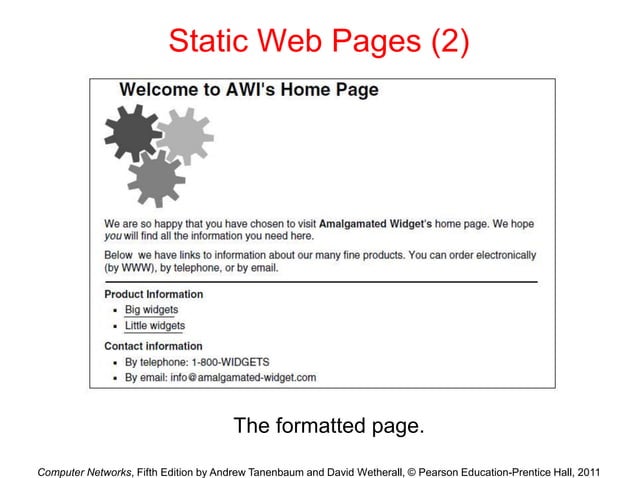 Static Web Pages (2)

Welcome to AWI's Home Page

We are so happy that you have chosen to visit Amalgamated Widget's home page. We hope you will find all the information you need here.

Below we have links to information about our many fine products. You can order electronically (by WWW), by telephone, or by email.

Product Information
- Big widgets
- Little widgets

Contact information
- By telephone: 1-800-WIDGETS
- By email: info@amalgamated-widget.com

The formatted page.

Computer Networks, Fifth Edition by Andrew Tanenbaum and David Wetherall, © Pearson Education-Prentice Hall, 2011